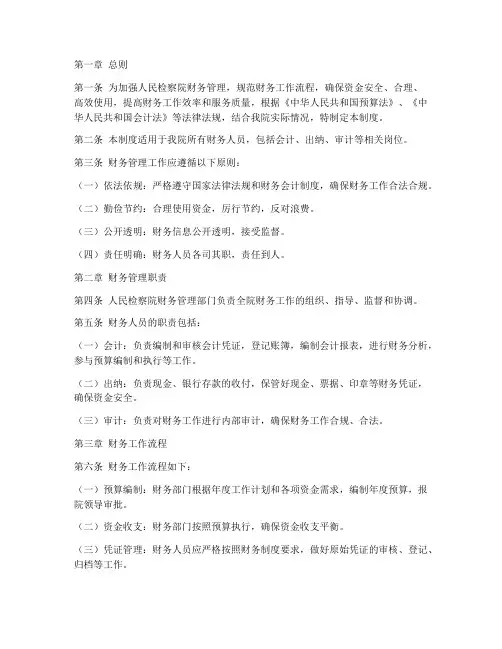 第一章 总则

第一条 为加强人民检察院财务管理，规范财务工作流程，确保资金安全、合理、高效使用，提高财务工作效率和服务质量，根据《中华人民共和国预算法》、《中华人民共和国会计法》等法律法规，结合我院实际情况，特制定本制度。

第二条 本制度适用于我院所有财务人员，包括会计、出纳、审计等相关岗位。

第三条 财务管理工作应遵循以下原则：

（一）依法依规：严格遵守国家法律法规和财务会计制度，确保财务工作合法合规。

（二）勤俭节约：合理使用资金，厉行节约，反对浪费。

（三）公开透明：财务信息公开透明，接受监督。

（四）责任明确：财务人员各司其职，责任到人。

第二章 财务管理职责

第四条 人民检察院财务管理部门负责全院财务工作的组织、指导、监督和协调。

第五条 财务人员的职责包括：

（一）会计：负责编制和审核会计凭证，登记账簿，编制会计报表，进行财务分析，参与预算编制和执行等工作。

（二）出纳：负责现金、银行存款的收付，保管好现金、票据、印章等财务凭证，确保资金安全。

（三）审计：负责对财务工作进行内部审计，确保财务工作合规、合法。

第三章 财务工作流程

第六条 财务工作流程如下：

（一）预算编制：财务部门根据年度工作计划和各项资金需求，编制年度预算，报院领导审批。

（二）资金收支：财务部门按照预算执行，确保资金收支平衡。

（三）凭证管理：财务人员应严格按照财务制度要求，做好原始凭证的审核、登记、归档等工作。